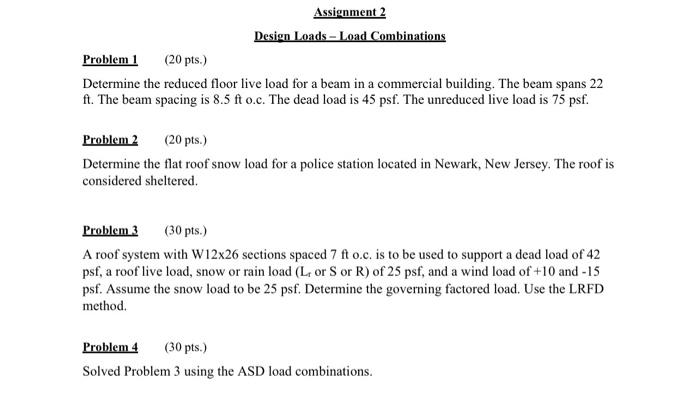 Assignment 2

Design Loads – Load Combinations

Problem 1 (20 pts.)

Determine the reduced floor live load for a beam in a commercial building. The beam spans 22 ft. The beam spacing is 8.5 ft o.c. The dead load is 45 psf. The unreduced live load is 75 psf.

Problem 2 (20 pts.)

Determine the flat roof snow load for a police station located in Newark, New Jersey. The roof is considered sheltered.

Problem 3 (30 pts.)

A roof system with W12x26 sections spaced 7 ft o.c. is to be used to support a dead load of 42 psf, a roof live load, snow or rain load ($L_r$ or S or R) of 25 psf, and a wind load of +10 and -15 psf. Assume the snow load to be 25 psf. Determine the governing factored load. Use the LRFD method.

Problem 4 (30 pts.)

Solved Problem 3 using the ASD load combinations.